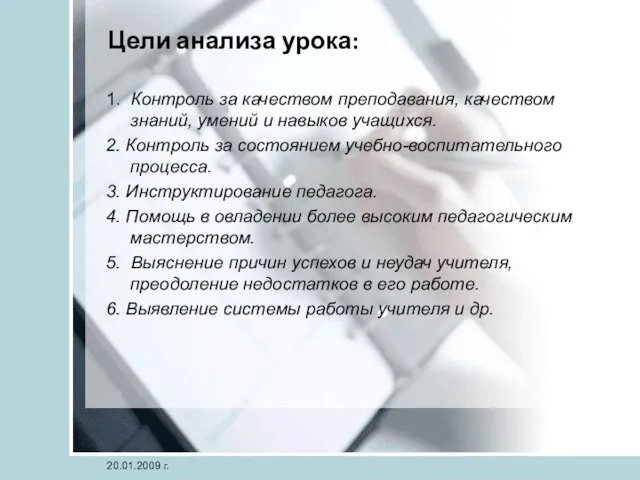 Цели анализа урока:

1. Контроль за качеством преподавания, качеством знаний, умений и навыков учащихся.

2. Контроль за состоянием учебно-воспитательного процесса.

3. Инструктирование педагога.

4. Помощь в овладении более высоким педагогическим мастерством.

5. Выяснение причин успехов и неудач учителя, преодоление недостатков в его работе.

6. Выявление системы работы учителя и др.

20.01.2009 г.